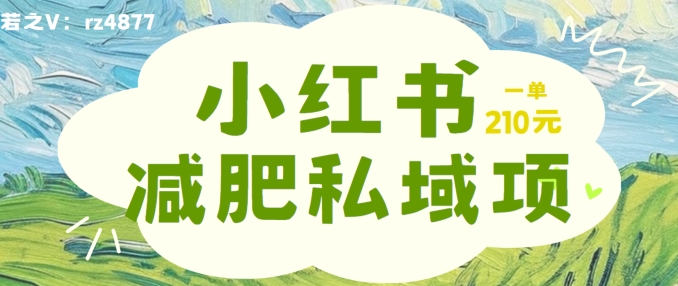 若之V：rz4877

小红书

一单
210元

减肥私域项